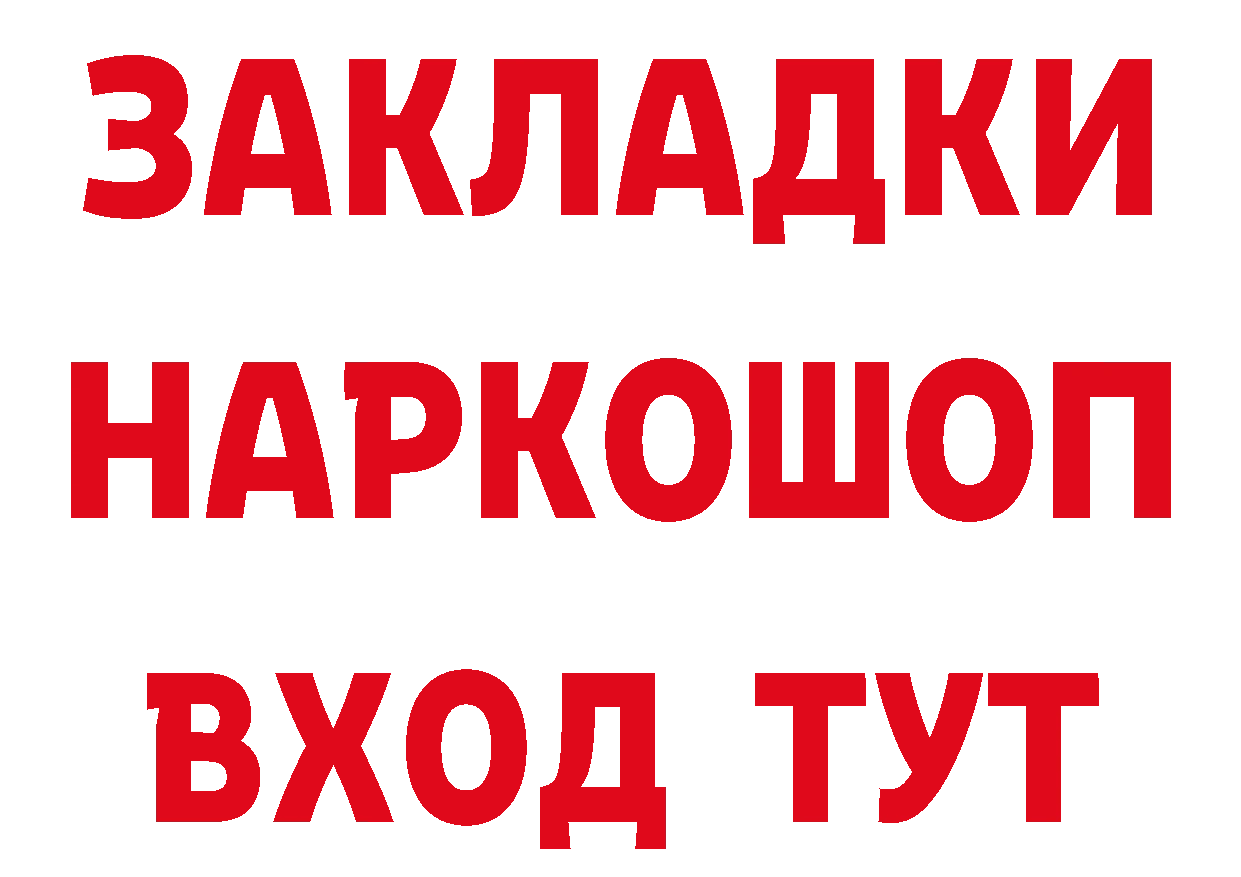 ЗАКЛАДКИ
НАРКОШОП
ВХОД ТУТ